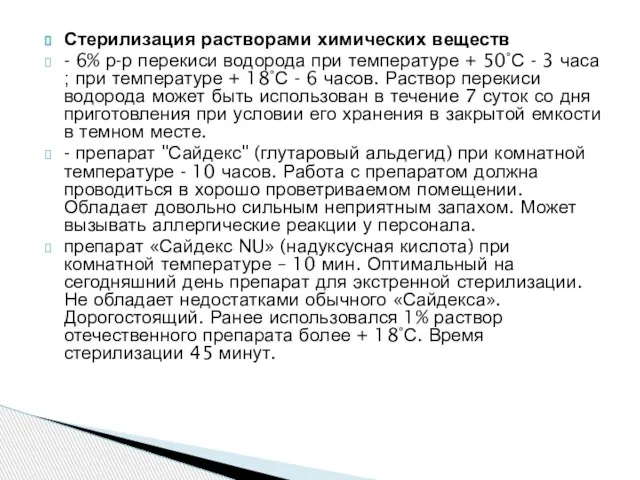 Стерилизация растворами химических веществ

- 6% р-р перекиси водорода при температуре + 50°С - 3 часа ; при температуре + 18°С - 6 часов. Раствор перекиси водорода может быть использован в течение 7 суток со дня приготовления при условии его хранения в закрытой емкости в темном месте.

- препарат "Сайдекс" (глутаровый альдегид) при комнатной температуре - 10 часов. Работа с препаратом должна проводиться в хорошо проветриваемом помещении. Обладает довольно сильным неприятным запахом. Может вызывать аллергические реакции у персонала.

препарат «Сайдекс NU» (надуксусная кислота) при комнатной температуре – 10 мин. Оптимальный на сегодняшний день препарат для экстренной стерилизации. Не обладает недостатками обычного «Сайдекса». Дорогостоящий. Ранее использовался 1% раствор отечественного препарата более + 18°С. Время стерилизации 45 минут.